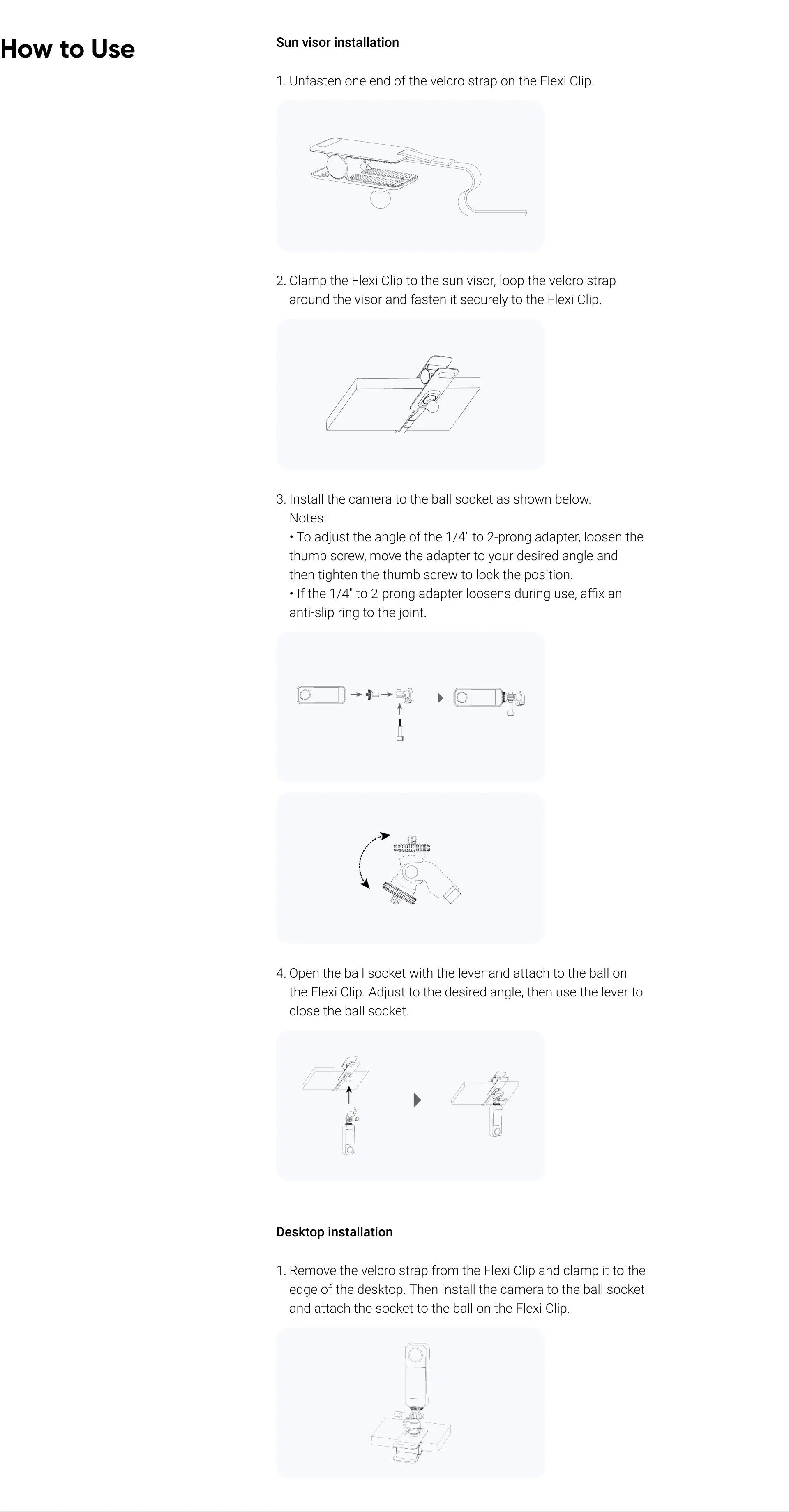 How to Use

Sun visor installation

1. Unfasten one end of the velcro strap on the Flexi Clip.

2. Clamp the Flexi Clip to the sun visor, loop the velcro strap around the visor and fasten it securely to the Flexi Clip.

3. Install the camera to the ball socket as shown below.
Notes:
• To adjust the angle of the 1/4" to 2-prong adapter, loosen the thumb screw, move the adapter to your desired angle and then tighten the thumb screw to lock the position.
• If the 1/4" to 2-prong adapter loosens during use, affix an anti-slip ring to the joint.

4. Open the ball socket with the lever and attach to the ball on the Flexi Clip. Adjust to the desired angle, then use the lever to close the ball socket.

Desktop installation

1. Remove the velcro strap from the Flexi Clip and clamp it to the edge of the desktop. Then install the camera to the ball socket and attach the socket to the ball on the Flexi Clip.